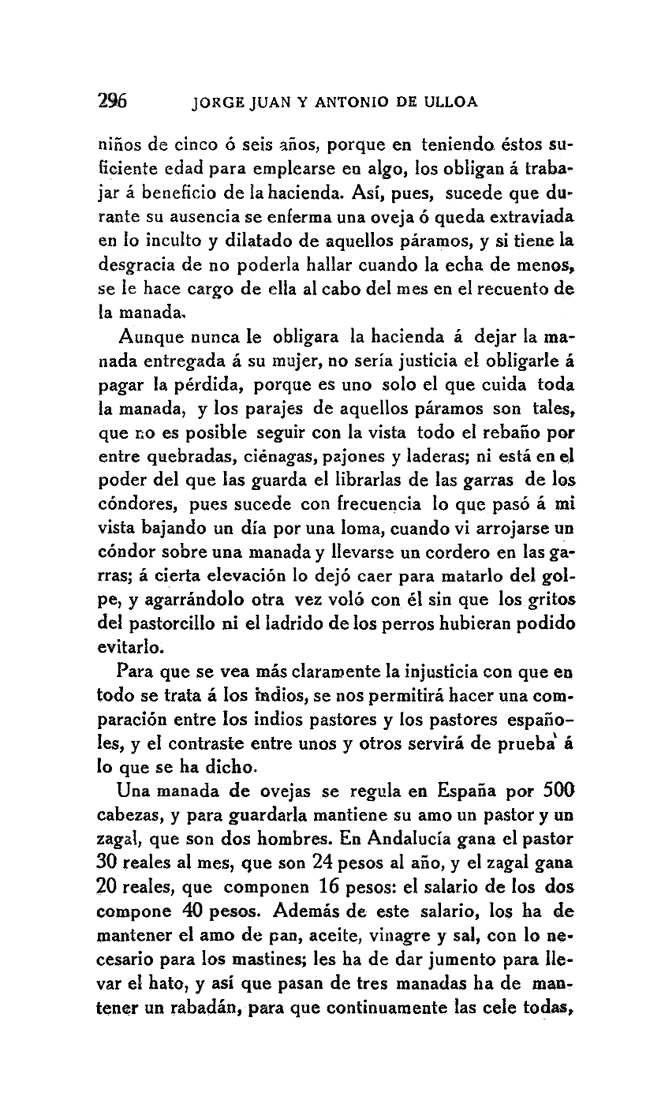 296 JORGE JUAN Y ANTONIO DE ULLOA

niños de cinco ó seis años, porque en teniendo éstos suficiente edad para emplearse en algo, los obligan á trabajar á beneficio de la hacienda. Así, pues, sucede que durante su ausencia se enferma una oveja ó queda extraviada en lo inculto y dilatado de aquellos páramos, y si tiene la desgracia de no poderla hallar cuando la echa de menos, se le hace cargo de ella al cabo del mes en el recuento de la manada.

Aunque nunca le obligara la hacienda á dejar la manada entregada á su mujer, no sería justicia el obligarle á pagar la pérdida, porque es uno solo el que cuida toda la manada, y los parajes de aquellos páramos son tales, que no es posible seguir con la vista todo el rebaño por entre quebradas, ciénagas, pajones y laderas; ni está en el poder del que las guarda el librarlas de las garras de los cóndores, pues sucede con frecuencia lo que pasó á mi vista bajando un día por una loma, cuando vi arrojarse un cóndor sobre una manada y llevarse un cordero en las garras; á cierta elevación lo dejó caer para matarlo del golpe, y agarrándolo otra vez voló con él sin que los gritos del pastorcillo ni el ladrido de los perros hubieran podido evitarlo.

Para que se vea más claramente la injusticia con que en todo se trata á los indios, se nos permitirá hacer una comparación entre los indios pastores y los pastores españoles, y el contraste entre unos y otros servirá de prueba á lo que se ha dicho.

Una manada de ovejas se regula en España por 500 cabezas, y para guardarla mantiene su amo un pastor y un zagal, que son dos hombres. En Andalucía gana el pastor 30 reales al mes, que son 24 pesos al año, y el zagal gana 20 reales, que componen 16 pesos: el salario de los dos compone 40 pesos. Además de este salario, los ha de mantener el amo de pan, aceite, vinagre y sal, con lo necesario para los mastines; les ha de dar jumento para llevar el hato, y así que pasan de tres manadas ha de mantener un rabadán, para que continuamente las cele todas,